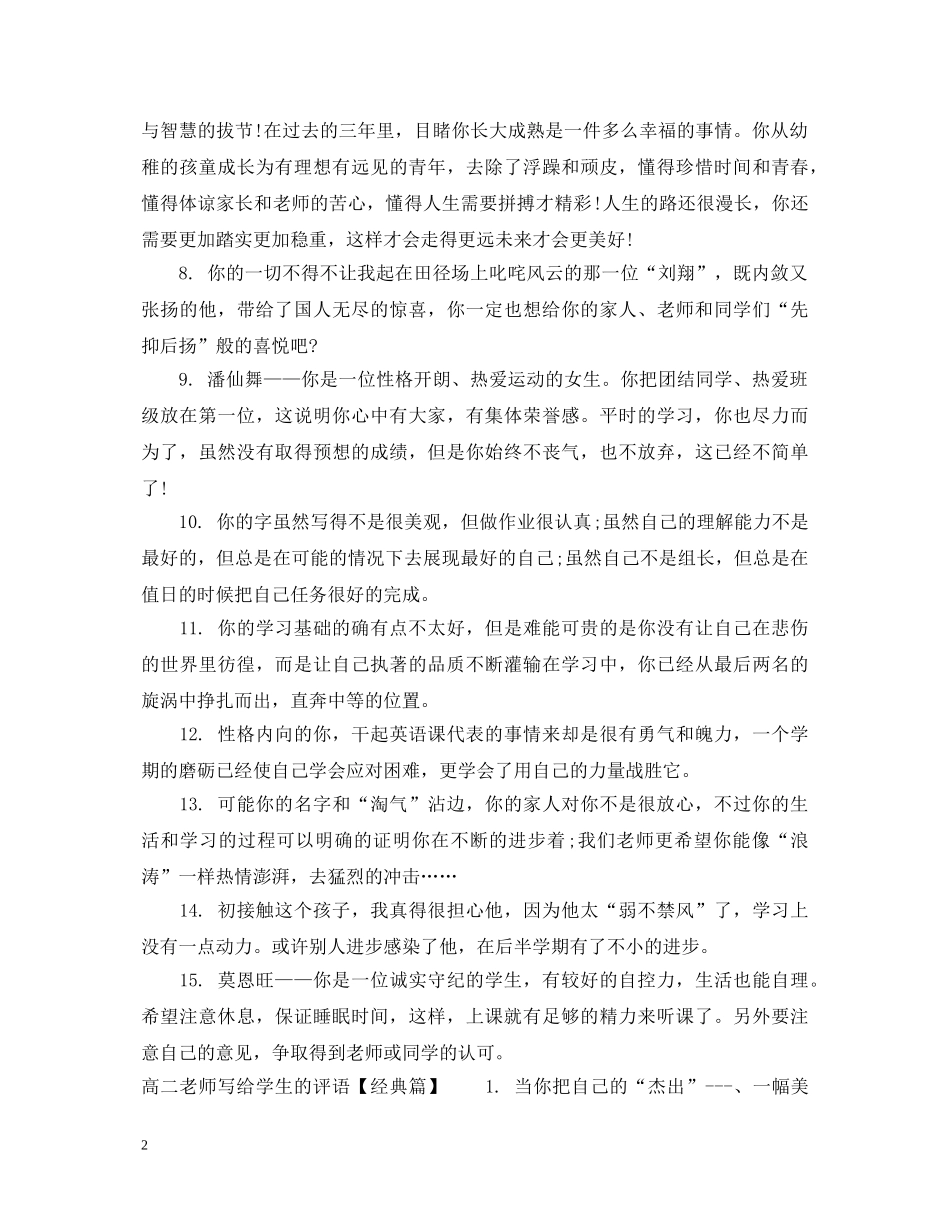 与智慧的拔节!在过去的三年里，目睹你长大成熟是一件多么幸福的事情。你从幼稚的孩童成长为有理想有远见的青年，去除了浮躁和顽皮，懂得珍惜时间和青春，懂得体谅家长和老师的苦心，懂得人生需要拼搏才精彩!人生的路还很漫长，你还需要更加踏实更加稳重，这样才会走得更远未来才会更美好!

8. 你的一切不得不让我起在田径场上叱咤风云的那一位“刘翔”，既内敛又张扬的他，带给了国人无尽的惊喜，你一定也想给你的家人、老师和同学们“先抑后扬”般的喜悦吧?

9. 潘仙舞——你是一位性格开朗、热爱运动的女生。你把团结同学、热爱班级放在第一位，这说明你心中有大家，有集体荣誉感。平时的学习，你也尽力而为了，虽然没有取得预想的成绩，但是你始终不丧气，也不放弃，这已经不简单了!

10. 你的字虽然写得不是很美观，但做作业很认真;虽然自己的理解能力不是最好的，但总是在可能的情况下去展现最好的自己;虽然自己不是组长，但总是在值日的时候把自己任务很好的完成。

11. 你的学习基础的确有点不太好，但是难能可贵的是你没有让自己在悲伤的世界里彷徨，而是让自己执著的品质不断灌输在学习中，你已经从最后两名的旋涡中挣扎而出，直奔中等的位置。

12. 性格内向的你，干起英语课代表的事情来却是很有勇气和魄力，一个学期的磨砺已经使自己学会应对困难，更学会了用自己的力量战胜它。

13. 可能你的名字和“淘气”沾边，你的家人对你不是很放心，不过你的生活和学习的过程可以明确的证明你在不断的进步着;我们老师更希望你能像“浪涛”一样热情澎湃，去猛烈的冲击……

14. 初接触这个孩子，我真得很担心他，因为他太“弱不禁风”了，学习上没有一点动力。或许别人进步感染了他，在后半学期有了不小的进步。

15. 莫恩旺——你是一位诚实守纪的学生，有较好的自控力，生活也能自理。希望注意休息，保证睡眠时间，这样，上课就有足够的精力来听课了。另外要注意自己的意见，争取得到老师或同学的认可。

高二老师写给学生的评语【经典篇】　1. 当你把自己的“杰出”---、一幅美

2